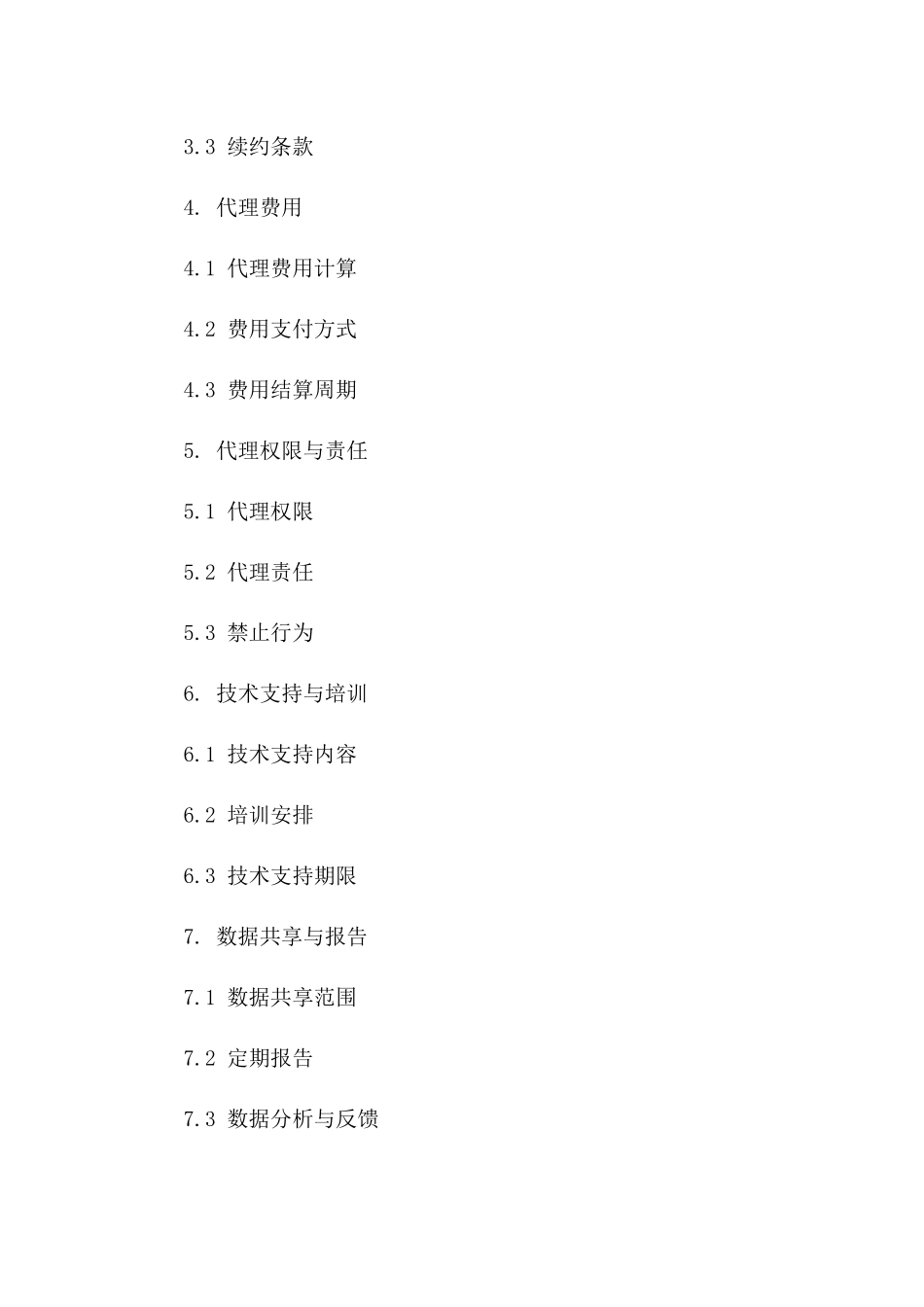 3.3 续约条款

4. 代理费用

4.1 代理费用计算

4.2 费用支付方式

4.3 费用结算周期

5. 代理权限与责任

5.1 代理权限

5.2 代理责任

5.3 禁止行为

6. 技术支持与培训

6.1 技术支持内容

6.2 培训安排

6.3 技术支持期限

7. 数据共享与报告

7.1 数据共享范围

7.2 定期报告

7.3 数据分析与反馈